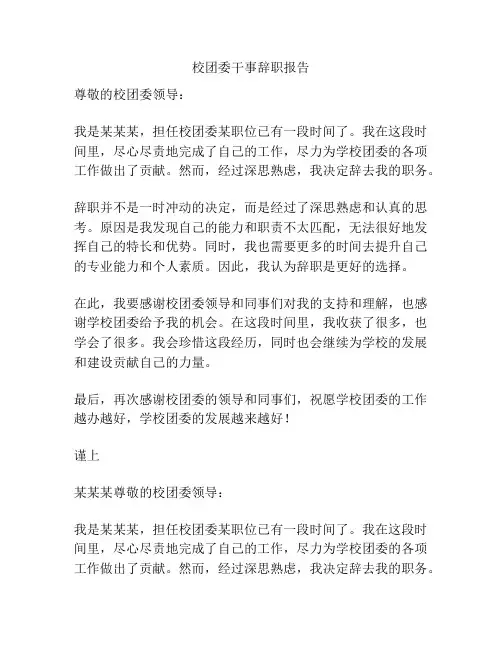 校团委干事辞职报告

尊敬的校团委领导：

我是某某某，担任校团委某职位已有一段时间了。我在这段时间里，尽心尽责地完成了自己的工作，尽力为学校团委的各项工作做出了贡献。然而，经过深思熟虑，我决定辞去我的职务。

辞职并不是一时冲动的决定，而是经过了深思熟虑和认真的思考。原因是我发现自己的能力和职责不太匹配，无法很好地发挥自己的特长和优势。同时，我也需要更多的时间去提升自己的专业能力和个人素质。因此，我认为辞职是更好的选择。

在此，我要感谢校团委领导和同事们对我的支持和理解，也感谢学校团委给予我的机会。在这段时间里，我收获了很多，也学会了很多。我会珍惜这段经历，同时也会继续为学校的发展和建设贡献自己的力量。

最后，再次感谢校团委的领导和同事们，祝愿学校团委的工作越办越好，学校团委的发展越来越好！

谨上

某某某尊敬的校团委领导：

我是某某某，担任校团委某职位已有一段时间了。我在这段时间里，尽心尽责地完成了自己的工作，尽力为学校团委的各项工作做出了贡献。然而，经过深思熟虑，我决定辞去我的职务。